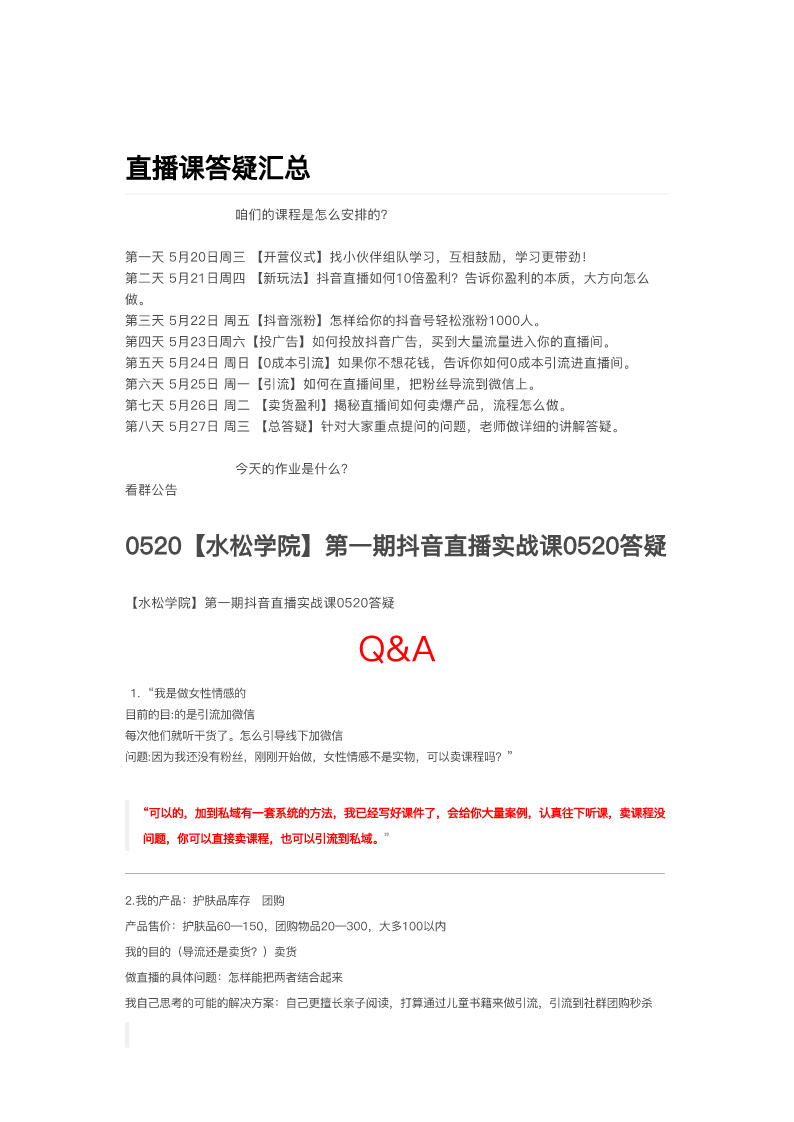 直播课答疑汇总

咱们的课程是怎么安排的?

第一天 5月20日周三 【开营仪式】找小伙伴组队学习，互相鼓励，学习更带劲！
第二天 5月21日周四 【新玩法】抖音直播如何10倍盈利？告诉你盈利的本质，大方向怎么做。
第三天 5月22日 周五【抖音涨粉】怎样给你的抖音号轻松涨粉1000人。
第四天 5月23日周六【投广告】如何投放抖音广告，买到大量流量进入你的直播间。
第五天 5月24日 周日【0成本引流】如果你不想花钱，告诉你如何0成本引流进直播间。
第六天 5月25日 周一【引流】如何在直播间里，把粉丝导流到微信上。
第七天 5月26日 周二 【卖货盈利】揭秘直播间如何卖爆产品，流程怎么做。
第八天 5月27日 周三 【总答疑】针对大家重点提问的问题，老师做详细的讲解答疑。

今天的作业是什么?
看群公告

0520【水松学院】第一期抖音直播实战课0520答疑

【水松学院】第一期抖音直播实战课0520答疑

Q&A

1. “我是做女性情感的
目前的目:的是引流加微信
每次他们就听干货了。怎么引导线下加微信
问题:因为我还没有粉丝，刚刚开始做，女性情感不是实物，可以卖课程吗？”

“可以的，加到私域有一套系统的方法，我已经写好课件了，会给你大量案例，认真往下听课，卖课程没问题，你可以直接卖课程，也可以引流到私域。”

2.我的产品：护肤品库存 团购
产品售价：护肤品60—150，团购物品20—300，大多100以内
我的目的（导流还是卖货？）卖货
做直播的具体问题：怎样能把两者结合起来
我自己思考的可能的解决方案：自己更擅长亲子阅读，打算通过儿童书籍来做引流，引流到社群团购秒杀